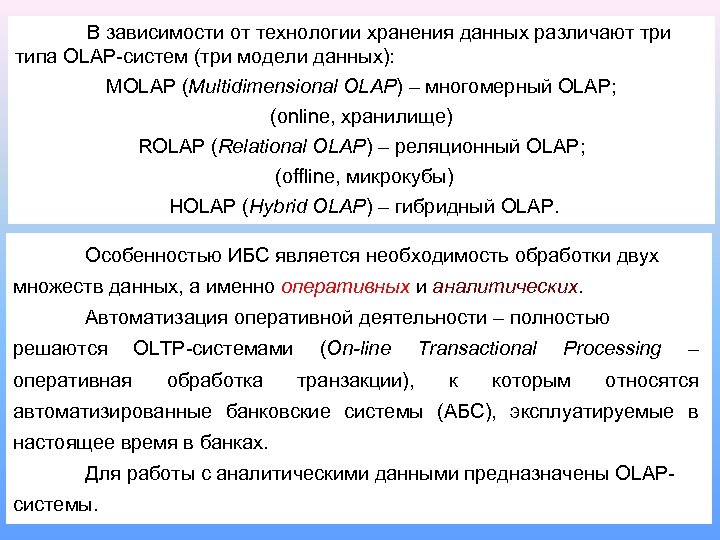 В зависимости от технологии хранения данных различают три типа OLAP-систем (три модели данных):

MOLAP (Multidimensional OLAP) – многомерный OLAP;

(online, хранилище)

ROLAP (Relational OLAP) – реляционный OLAP;

(offline, микрокубы)

HOLAP (Hybrid OLAP) – гибридный OLAP.

Особенностью ИБС является необходимость обработки двух множеств данных, а именно оперативных и аналитических.

Автоматизация оперативной деятельности – полностью решаются OLTP-системами (On-line Transactional Processing – оперативная обработка транзакции), к которым относятся автоматизированные банковские системы (АБС), эксплуатируемые в настоящее время в банках.

Для работы с аналитическими данными предназначены OLAP-системы.